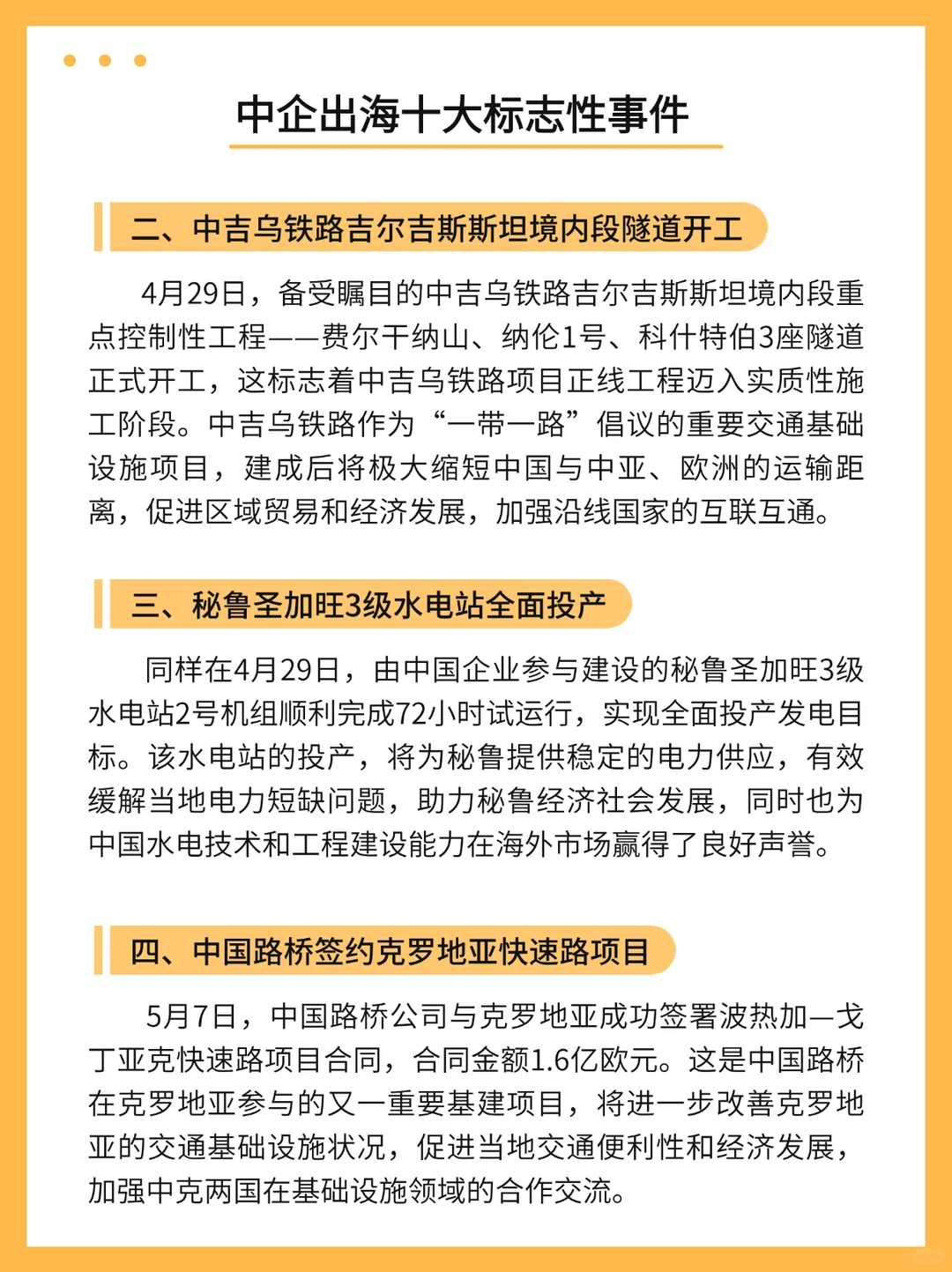 中企出海十大标志性事件

二、中吉乌铁路吉尔吉斯斯坦境内段隧道开工

4月29日，备受瞩目的中吉乌铁路吉尔吉斯斯坦境内段重点控制性工程——费尔干纳山、纳伦1号、科什特伯3座隧道正式开工，这标志着中吉乌铁路项目正线工程迈入实质性施工阶段。中吉乌铁路作为“一带一路”倡议的重要交通基础设施项目，建成后将极大缩短中国与中亚、欧洲的运输距离，促进区域贸易和经济发展，加强沿线国家的互联互通。

三、秘鲁圣加旺3级水电站全面投产

同样在4月29日，由中国企业参与建设的秘鲁圣加旺3级水电站2号机组顺利完成72小时试运行，实现全面投产发电目标。该水电站的投产，将为秘鲁提供稳定的电力供应，有效缓解当地电力短缺问题，助力秘鲁经济社会发展，同时也为中国水电技术和工程建设能力在海外市场赢得了良好声誉。

四、中国路桥签约克罗地亚快速路项目

5月7日，中国路桥公司与克罗地亚成功签署波热加—戈丁亚克快速路项目合同，合同金额1.6亿欧元。这是中国路桥在克罗地亚参与的又一重要基建项目，将进一步改善克罗地亚的交通基础设施状况，促进当地交通便利性和经济发展，加强中克两国在基础设施领域的合作交流。